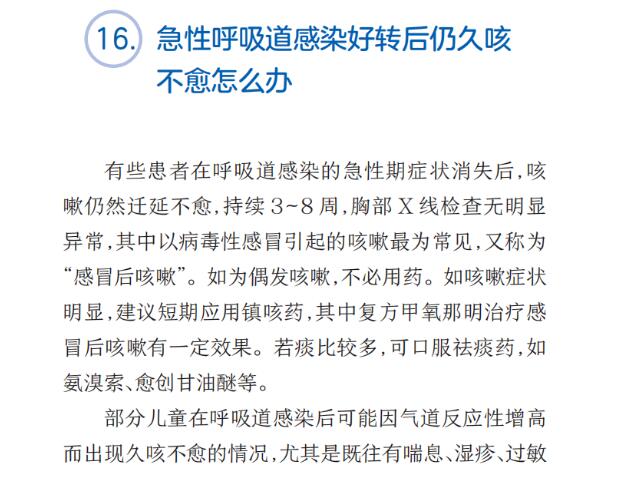 16. 急性呼吸道感染好转后仍久咳不愈怎么办

有些患者在呼吸道感染的急性期症状消失后,咳嗽仍然迁延不愈,持续 3~8 周,胸部 X 线检查无明显异常,其中以病毒性感冒引起的咳嗽最为常见,又称为“感冒后咳嗽”。如为偶发咳嗽,不必用药。如咳嗽症状明显,建议短期应用镇咳药,其中复方甲氧那明治疗感冒后咳嗽有一定效果。若痰比较多,可口服祛痰药,如氨溴索、愈创甘油醚等。

部分儿童在呼吸道感染后可能因气道反应性增高而出现久咳不愈的情况,尤其是既往有喘息、湿疹、过敏